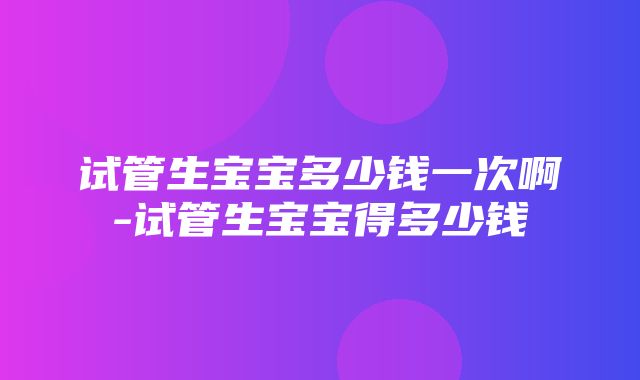 试管生宝宝多少钱一次啊-试管生宝宝得多少钱